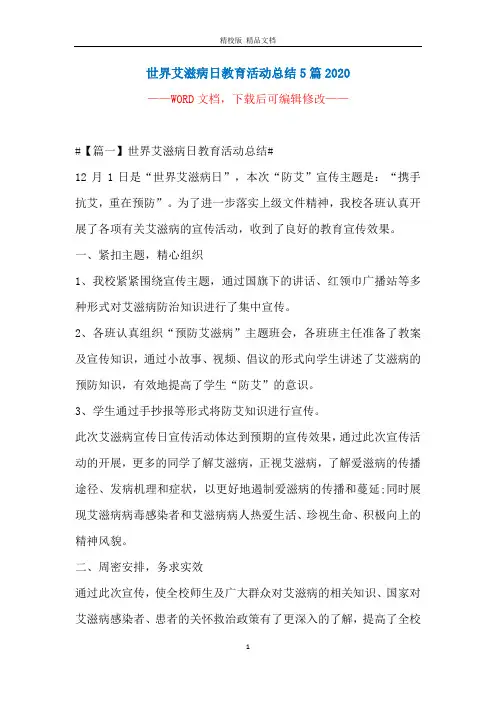 精校版 精品文档

世界艾滋病日教育活动总结5篇2020

——WORD文档，下载后可编辑修改——

#【篇一】世界艾滋病日教育活动总结#

12月1日是“世界艾滋病日”，本次“防艾”宣传主题是：“携手抗艾，重在预防”。为了进一步落实上级文件精神，我校各班认真开展了各项有关艾滋病的宣传活动，收到了良好的教育宣传效果。

一、紧扣主题，精心组织

1、我校紧紧围绕宣传主题，通过国旗下的讲话、红领巾广播站等多种形式对艾滋病防治知识进行了集中宣传。

2、各班认真组织“预防艾滋病”主题班会，各班班主任准备了教案及宣传知识，通过小故事、视频、倡议的形式向学生讲述了艾滋病的预防知识，有效地提高了学生“防艾”的意识。

3、学生通过手抄报等形式将防艾知识进行宣传。

此次艾滋病宣传日宣传活动体达到预期的宣传效果，通过此次宣传活动的开展，更多的同学了解艾滋病，正视艾滋病，了解爱滋病的传播途径、发病机理和症状，以更好地遏制爱滋病的传播和蔓延;同时展现艾滋病病毒感染者和艾滋病病人热爱生活、珍视生命、积极向上的精神风貌。

二、周密安排，务求实效

通过此次宣传，使全校师生及广大群众对艾滋病的相关知识、国家对艾滋病感染者、患者的关怀救治政策有了更深入的了解，提高了全校

1